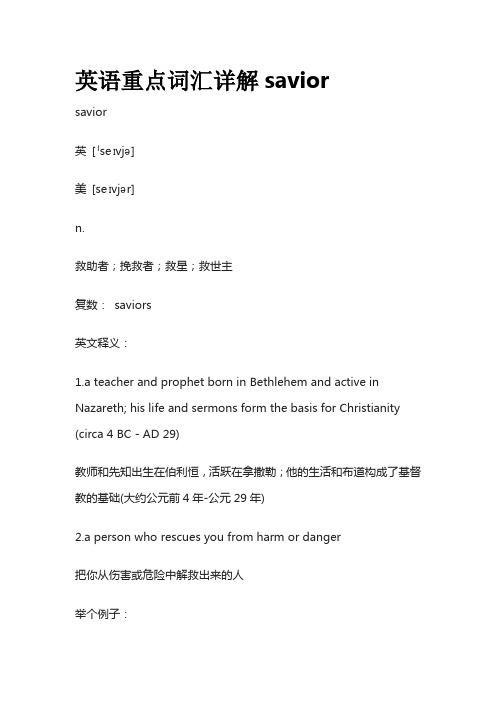 英语重点词汇详解 savior

savior

英 [ˈseɪvjə]

美 [seɪvjər]

n.

救助者；挽救者；救星；救世主

复数： saviors

英文释义：

1.a teacher and prophet born in Bethlehem and active in Nazareth; his life and sermons form the basis for Christianity (circa 4 BC - AD 29)

教师和先知出生在伯利恒，活跃在拿撒勒；他的生活和布道构成了基督教的基础(大约公元前 4 年-公元 29 年)

2.a person who rescues you from harm or danger

把你从伤害或危险中解救出来的人

举个例子：